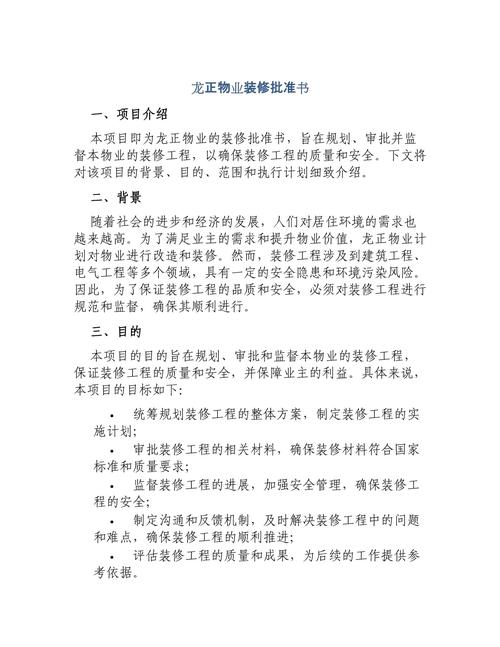 龙正物业装修批准书

一、项目介绍

本项目即为龙正物业的装修批准书，旨在规划、审批并监督本物业的装修工程，以确保装修工程的质量和安全。下文将对该项目的背景、目的、范围和执行计划细致介绍。

二、背景

随着社会的进步和经济的发展，人们对居住环境的需求也越来越高。为了满足业主的需求和提升物业价值，龙正物业计划对物业进行改造和装修。然而，装修工程涉及到建筑工程、电气工程等多个领域，具有一定的安全隐患和环境污染风险。因此，为了保证装修工程的品质和安全，必须对装修工程进行规范和监督，确保其顺利进行。

三、目的

本项目的目的旨在规划、审批和监督本物业的装修工程，保证装修工程的质量和安全，并保障业主的利益。具体来说，本项目的目标如下:

• 统筹规划装修工程的整体方案，制定装修工程的实施计划;

• 审批装修工程的相关材料，确保装修材料符合国家标准和质量要求;

• 监督装修工程的进展，加强安全管理，确保装修工程的安全;

• 制定沟通和反馈机制，及时解决装修工程中的问题和难点，确保装修工程的顺利推进;

• 评估装修工程的质量和成果，为后续的工作提供参考依据。